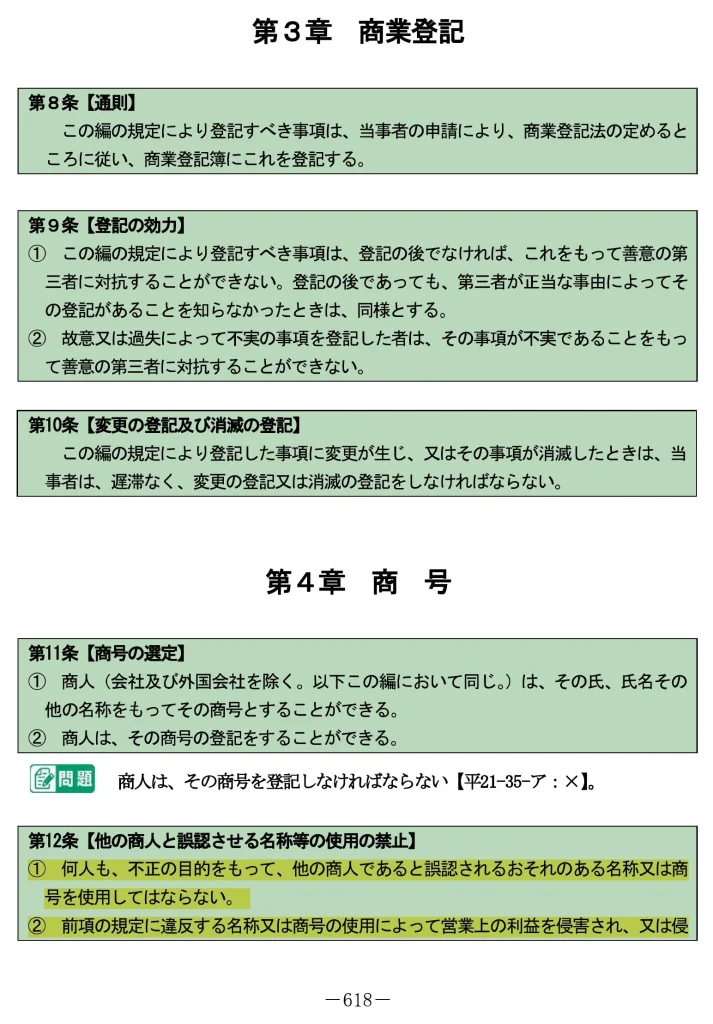 第３章　商業登記

第８条【通則】
この編の規定により登記すべき事項は、当事者の申請により、商業登記法の定めるところに従い、商業登記簿にこれを登記する。

第９条【登記の効力】
①　この編の規定により登記すべき事項は、登記の後でなければ、これをもって善意の第三者に対抗することができない。登記の後であっても、第三者が正当な事由によってその登記があることを知らなかったときは、同様とする。
②　故意又は過失によって不実の事項を登記した者は、その事項が不実であることをもって善意の第三者に対抗することができない。

第10条【変更の登記及び消滅の登記】
この編の規定により登記した事項に変更が生じ、又はその事項が消滅したときは、当事者は、遅滞なく、変更の登記又は消滅の登記をしなければならない。

第４章　商　号

第11条【商号の選定】
①　商人（会社及び外国会社を除く。以下この編において同じ。）は、その氏、氏名その他の名称をもってその商号とすることができる。
②　商人は、その商号の登記をすることができる。

問題　商人は、その商号を登記しなければならない【平21-35-ア：×】。

第12条【他の商人と誤認させる名称等の使用の禁止】
①　何人も、不正の目的をもって、他の商人であると誤認されるおそれのある名称又は商号を使用してはならない。
②　前項の規定に違反する名称又は商号の使用によって営業上の利益を侵害され、又は侵

－618－